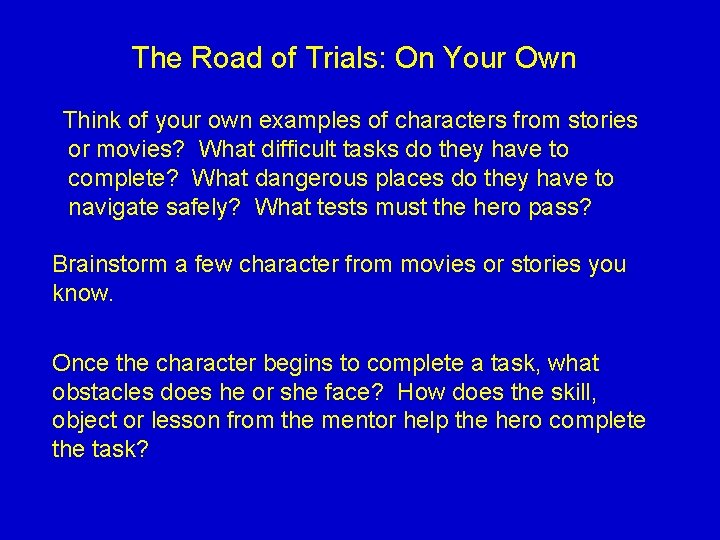 The Road of Trials: On Your Own

Think of your own examples of characters from stories or movies? What difficult tasks do they have to complete? What dangerous places do they have to navigate safely? What tests must the hero pass?

Brainstorm a few character from movies or stories you know.

Once the character begins to complete a task, what obstacles does he or she face? How does the skill, object or lesson from the mentor help the hero complete the task?